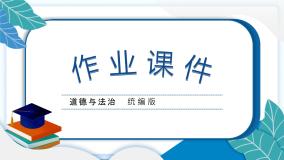 作业课件

道德与法治　统编版